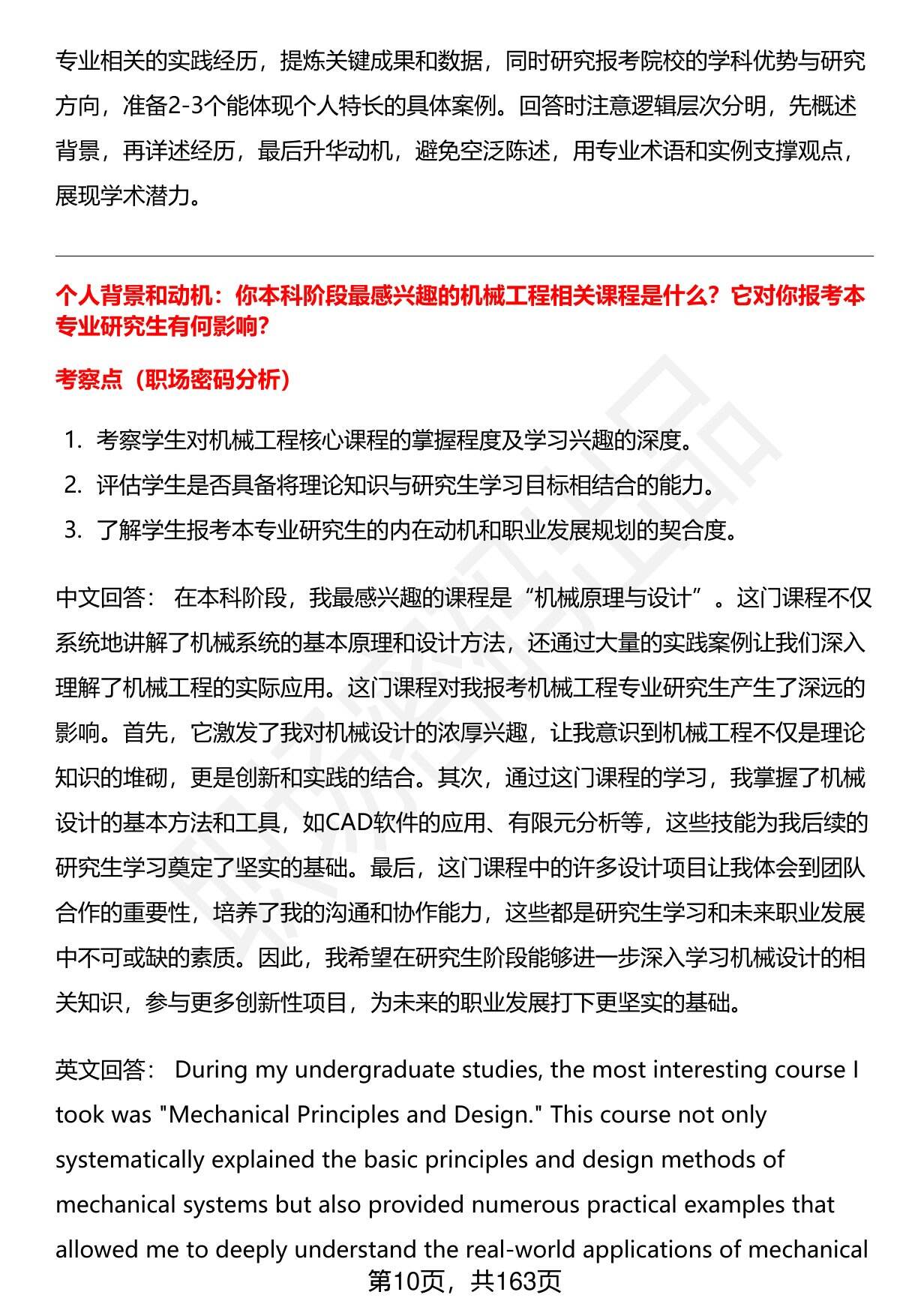 专业相关的实践经历，提炼关键成果和数据，同时研究报考院校的学科优势与研究方向，准备2-3个能体现个人特长的具体案例。回答时注意逻辑层次分明，先概述背景，再详述经历，最后升华动机，避免空泛陈述，用专业术语和实例支撑观点，展现学术潜力。

个人背景和动机：你本科阶段最感兴趣的机械工程相关课程是什么？它对你报考本专业研究生有何影响？

考察点（职场密码分析）

1. 考察学生对机械工程核心课程的掌握程度及学习兴趣的深度。
2. 评估学生是否具备将理论知识与研究生学习目标相结合的能力。
3. 了解学生报考本专业研究生的内在动机和职业发展规划的契合度。

中文回答： 在本科阶段，我最感兴趣的课程是“机械原理与设计”。这门课程不仅系统地讲解了机械系统的基本原理和设计方法，还通过大量的实践案例让我们深入理解了机械工程的实际应用。这门课程对我报考机械工程专业研究生产生了深远的影响。首先，它激发了我对机械设计的浓厚兴趣，让我意识到机械工程不仅是理论知识的堆砌，更是创新和实践的结合。其次，通过这门课程的学习，我掌握了机械设计的基本方法和工具，如CAD软件的应用、有限元分析等，这些技能为我后续的研究生学习奠定了坚实的基础。最后，这门课程中的许多设计项目让我体会到团队合作的重要性，培养了我的沟通和协作能力，这些都是研究生学习和未来职业发展中不可或缺的素质。因此，我希望在研究生阶段能够进一步深入学习机械设计的相关知识，参与更多创新性项目，为未来的职业发展打下更坚实的基础。

英文回答： During my undergraduate studies, the most interesting course I took was "Mechanical Principles and Design." This course not only systematically explained the basic principles and design methods of mechanical systems but also provided numerous practical examples that allowed me to deeply understand the real-world applications of mechanical

第10页，共163页